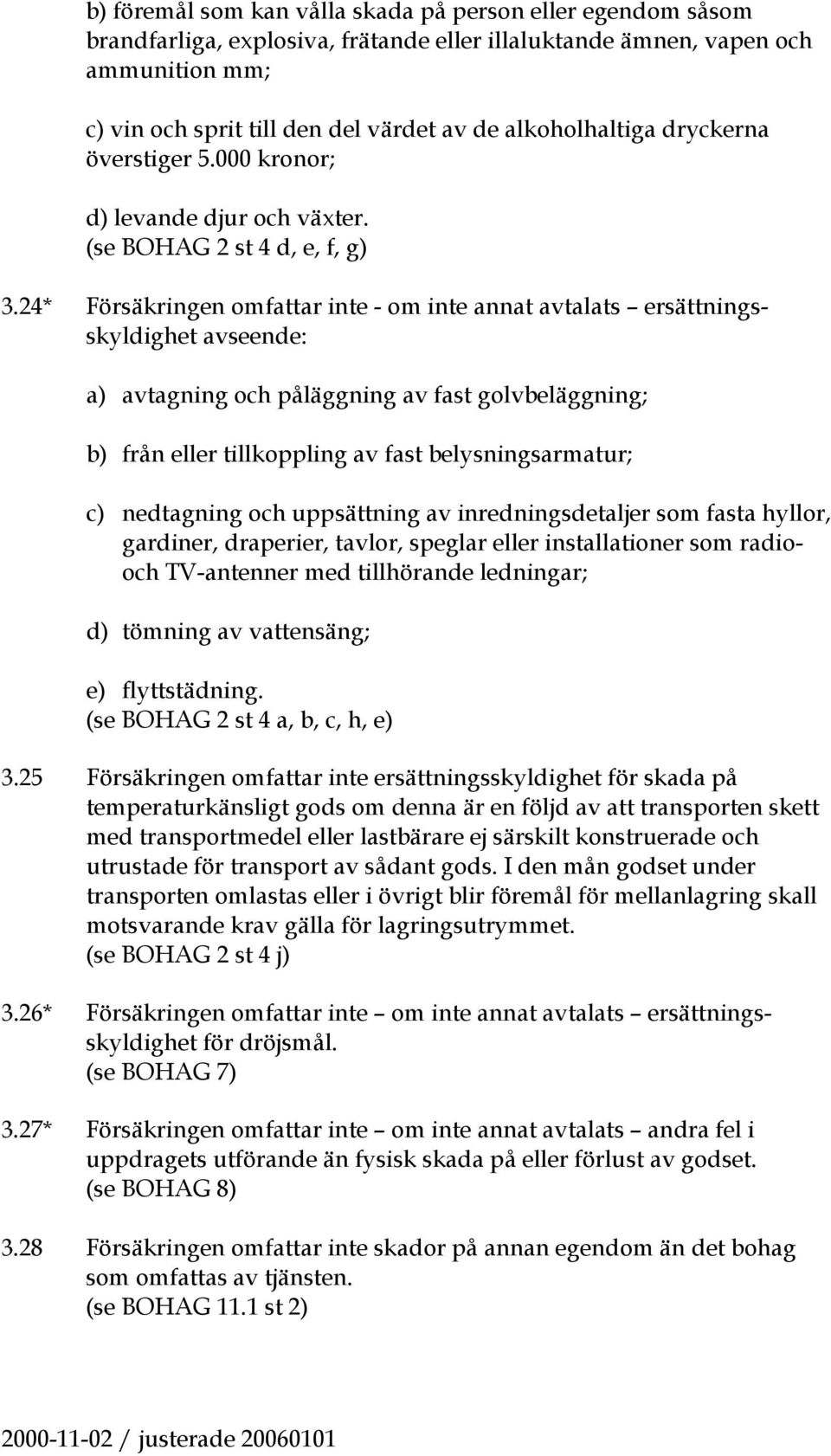 b) föremål som kan vålla skada på person eller egendom såsom brandfarliga, explosiva, frätande eller illaluktande ämnen, vapen och ammunition mm;

c) vin och sprit till den del värdet av de alkoholhaltiga dryckerna överstiger 5.000 kronor;

d) levande djur och växter.
(se BOHAG 2 st 4 d, e, f, g)

3.24* Försäkringen omfattar inte - om inte annat avtalats – ersättningsskyldighet avseende:

a) avtagning och påläggning av fast golvbeläggning;

b) från eller tillkoppling av fast belysningsarmatur;

c) nedtagning och uppsättning av inredningsdetaljer som fasta hyllor, gardiner, draperier, tavlor, speglar eller installationer som radio- och TV-antenner med tillhörande ledningar;

d) tömning av vattensäng;

e) flyttstädning.
(se BOHAG 2 st 4 a, b, c, h, e)

3.25 Försäkringen omfattar inte ersättningsskyldighet för skada på temperaturkänsligt gods om denna är en följd av att transporten skett med transportmedel eller lastbärare ej särskilt konstruerade och utrustade för transport av sådant gods. I den mån godset under transporten omlastas eller i övrigt blir föremål för mellanlagring skall motsvarande krav gälla för lagringsutrymmet.
(se BOHAG 2 st 4 j)

3.26* Försäkringen omfattar inte – om inte annat avtalats – ersättningsskyldighet för dröjsmål.
(se BOHAG 7)

3.27* Försäkringen omfattar inte – om inte annat avtalats – andra fel i uppdragets utförande än fysisk skada på eller förlust av godset.
(se BOHAG 8)

3.28 Försäkringen omfattar inte skador på annan egendom än det bohag som omfattas av tjänsten.
(se BOHAG 11.1 st 2)

2000-11-02 / justerade 20060101